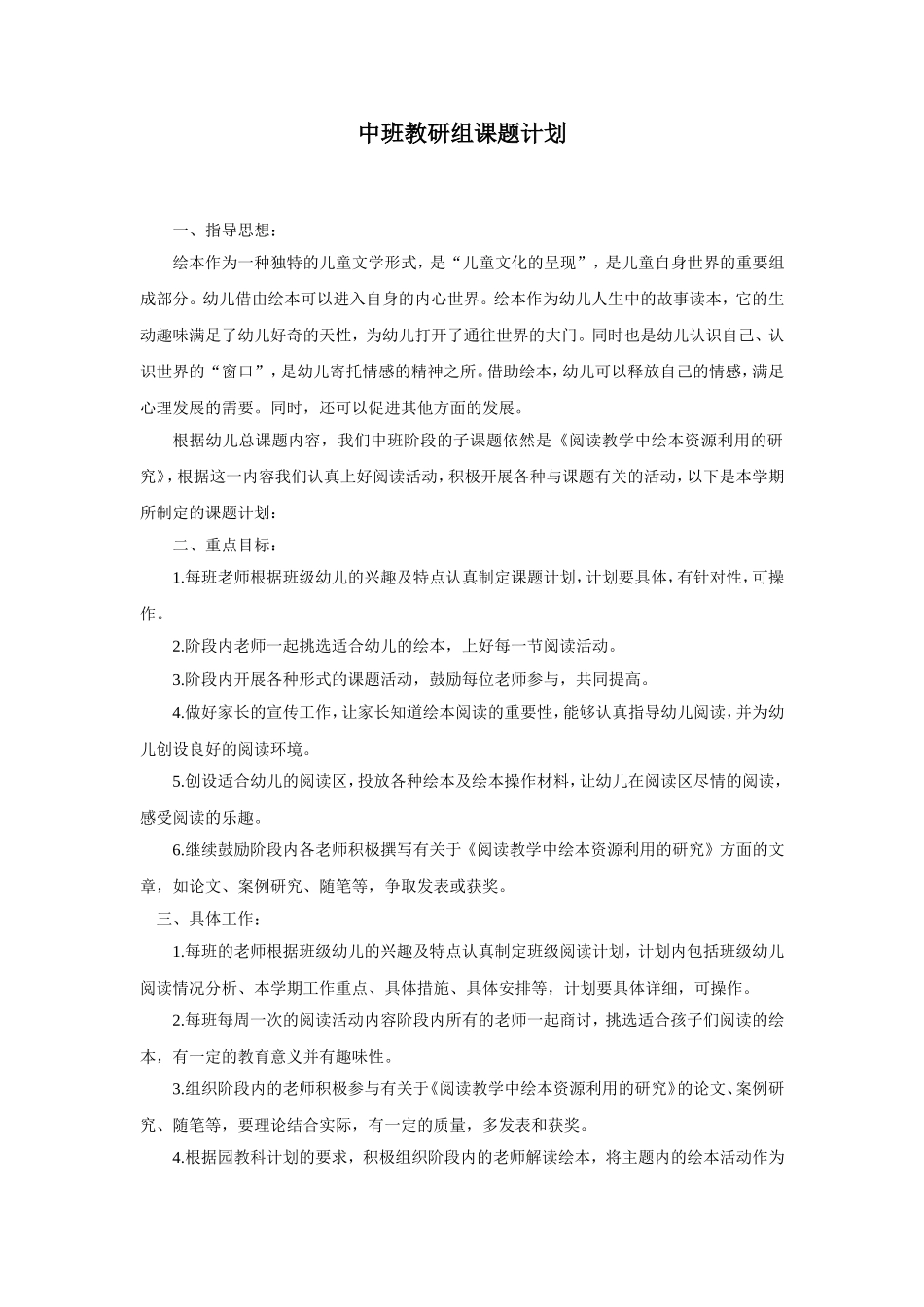 中班教研组课题计划

一、指导思想：

绘本作为一种独特的儿童文学形式，是“儿童文化的呈现”，是儿童自身世界的重要组成部分。幼儿借由绘本可以进入自身的内心世界。绘本作为幼儿人生中的故事读本，它的生动趣味满足了幼儿好奇的天性，为幼儿打开了通往世界的大门。同时也是幼儿认识自己、认识世界的“窗口”，是幼儿寄托情感的精神之所。借助绘本，幼儿可以释放自己的情感，满足心理发展的需要。同时，还可以促进其他方面的发展。

根据幼儿总课题内容，我们中班阶段的子课题依然是《阅读教学中绘本资源利用的研究》，根据这一内容我们认真上好阅读活动，积极开展各种与课题有关的活动，以下是本学期所制定的课题计划：

二、重点目标：

1.每班老师根据班级幼儿的兴趣及特点认真制定课题计划，计划要具体，有针对性，可操作。

2.阶段内老师一起挑选适合幼儿的绘本，上好每一节阅读活动。

3.阶段内开展各种形式的课题活动，鼓励每位老师参与，共同提高。

4.做好家长的宣传工作，让家长知道绘本阅读的重要性，能够认真指导幼儿阅读，并为幼儿创设良好的阅读环境。

5.创设适合幼儿的阅读区，投放各种绘本及绘本操作材料，让幼儿在阅读区尽情的阅读，感受阅读的乐趣。

6.继续鼓励阶段内各老师积极撰写有关于《阅读教学中绘本资源利用的研究》方面的文章，如论文、案例研究、随笔等，争取发表或获奖。

三、具体工作：

1.每班的老师根据班级幼儿的兴趣及特点认真制定班级阅读计划，计划内包括班级幼儿阅读情况分析、本学期工作重点、具体措施、具体安排等，计划要具体详细，可操作。

2.每班每周一次的阅读活动内容阶段内所有的老师一起商讨，挑选适合孩子们阅读的绘本，有一定的教育意义并有趣味性。

3.组织阶段内的老师积极参与有关于《阅读教学中绘本资源利用的研究》的论文、案例研究、随笔等，要理论结合实际，有一定的质量，多发表和获奖。

4.根据园教科计划的要求，积极组织阶段内的老师解读绘本，将主题内的绘本活动作为